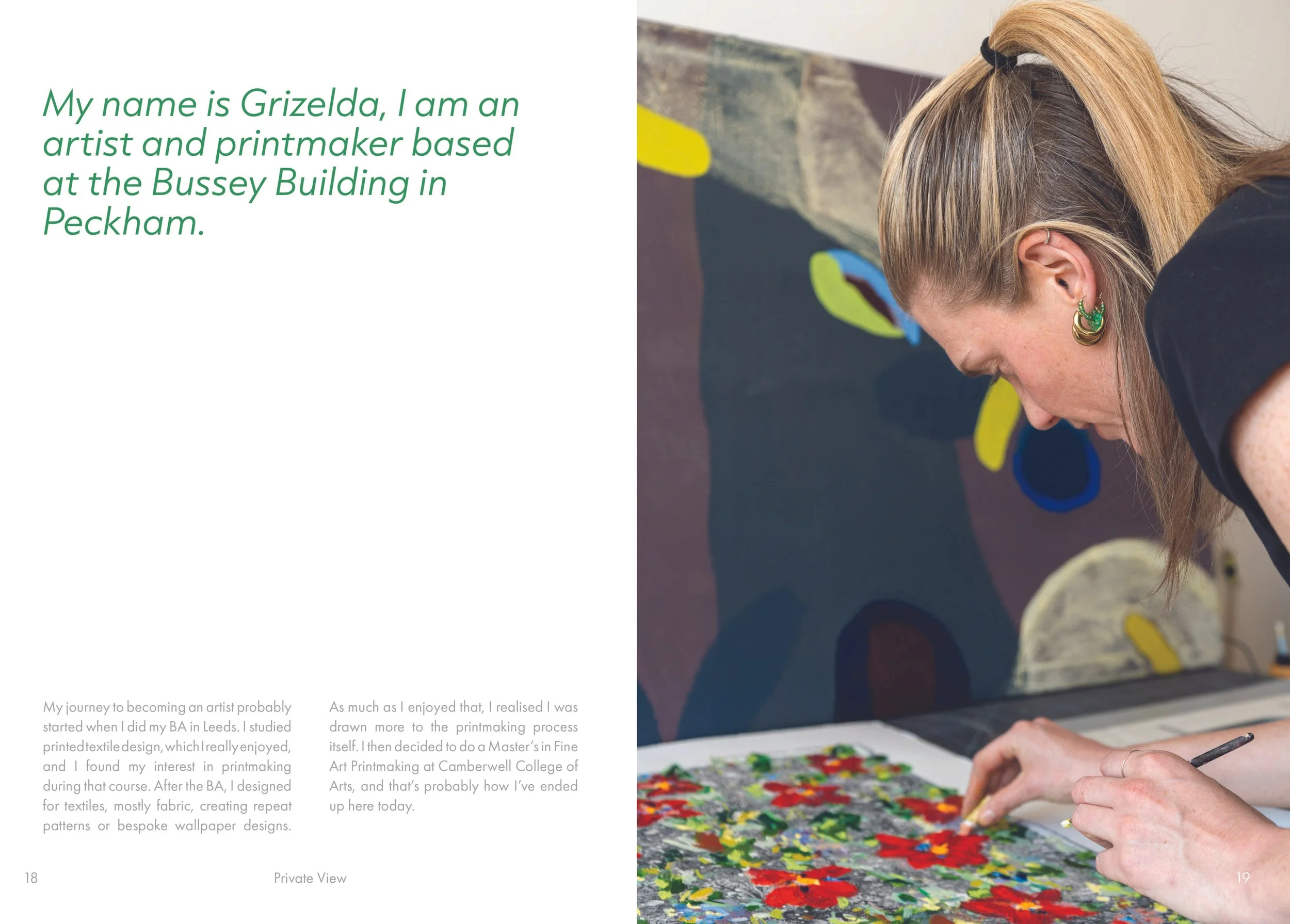 My name is Grizelda, I am an artist and printmaker based at the Bussey Building in Peckham.

My journey to becoming an artist probably started when I did my BA in Leeds. I studied printed textile design, which I really enjoyed, and I found my interest in printmaking during that course. After the BA, I designed for textiles, mostly fabric, creating repeat patterns or bespoke wallpaper designs.

As much as I enjoyed that, I realised I was drawn more to the printmaking process itself. I then decided to do a Master's in Fine Art Printmaking at Camberwell College of Arts, and that's probably how I've ended up here today.

18

Private View

19